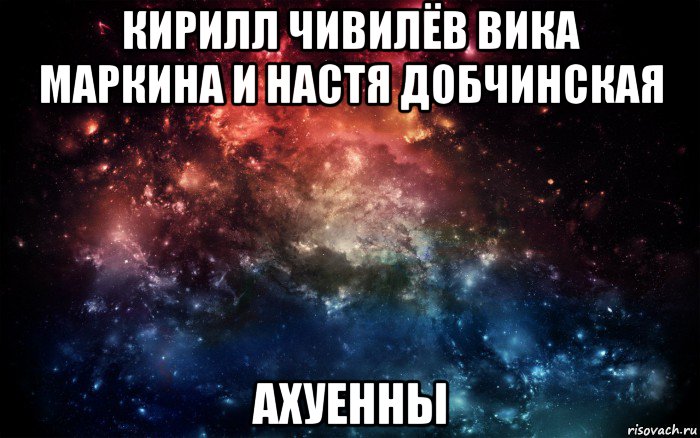 КИРИЛЛ ЧИВИЛЁВ ВИКА МАРКИНА И НАСТЯ ДОБЧИНСКАЯ

АХУЕННЫ

risovach.ru